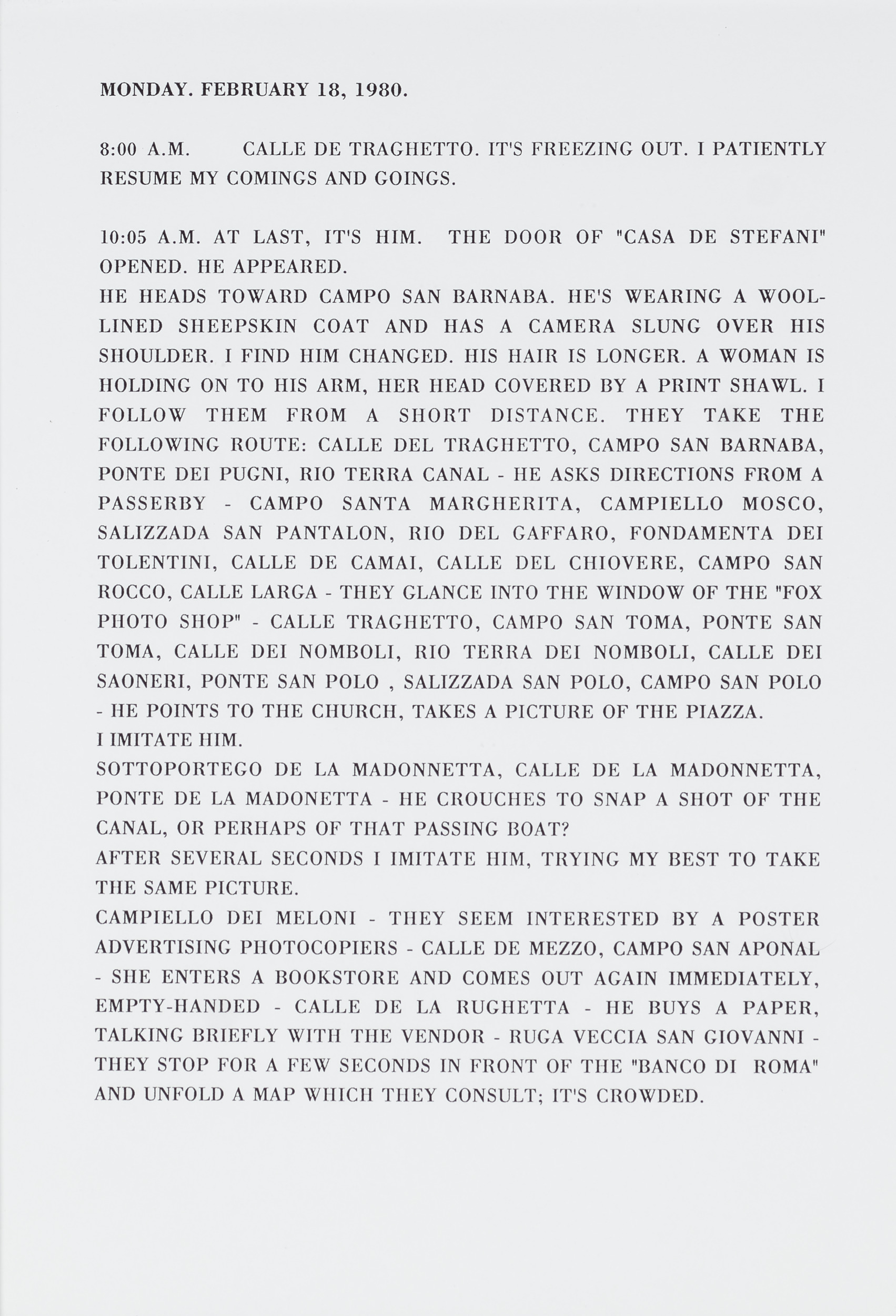 MONDAY. FEBRUARY 18, 1980.

8:00 A.M. CALLE DE TRAGHETTO. IT'S FREEZING OUT. I PATIENTLY RESUME MY COMINGS AND GOINGS.

10:05 A.M. AT LAST, IT'S HIM. THE DOOR OF "CASA DE STEFANI" OPENED. HE APPEARED.
HE HEADS TOWARD CAMPO SAN BARNABA. HE'S WEARING A WOOL-LINED SHEEPSKIN COAT AND HAS A CAMERA SLUNG OVER HIS SHOULDER. I FIND HIM CHANGED. HIS HAIR IS LONGER. A WOMAN IS HOLDING ON TO HIS ARM, HER HEAD COVERED BY A PRINT SHAWL. I FOLLOW THEM FROM A SHORT DISTANCE. THEY TAKE THE FOLLOWING ROUTE: CALLE DEL TRAGHETTO, CAMPO SAN BARNABA, PONTE DEI PUGNI, RIO TERRA CANAL - HE ASKS DIRECTIONS FROM A PASSERBY - CAMPO SANTA MARGHERITA, CAMPIELLO MOSCO, SALIZZADA SAN PANTALON, RIO DEL GAFFARO, FONDAMENTA DEI TOLENTINI, CALLE DE CAMAI, CALLE DEL CHIOVERE, CAMPO SAN ROCCO, CALLE LARGA - THEY GLANCE INTO THE WINDOW OF THE "FOX PHOTO SHOP" - CALLE TRAGHETTO, CAMPO SAN TOMA, PONTE SAN TOMA, CALLE DEI NOMBOLI, RIO TERRA DEI NOMBOLI, CALLE DEI SAONERI, PONTE SAN POLO , SALIZZADA SAN POLO, CAMPO SAN POLO - HE POINTS TO THE CHURCH, TAKES A PICTURE OF THE PIAZZA.
I IMITATE HIM.
SOTTOPORTEGO DE LA MADONNETTA, CALLE DE LA MADONNETTA, PONTE DE LA MADONETTA - HE CROUCHES TO SNAP A SHOT OF THE CANAL, OR PERHAPS OF THAT PASSING BOAT?
AFTER SEVERAL SECONDS I IMITATE HIM, TRYING MY BEST TO TAKE THE SAME PICTURE.
CAMPIELLO DEI MELONI - THEY SEEM INTERESTED BY A POSTER ADVERTISING PHOTOCOPIERS - CALLE DE MEZZO, CAMPO SAN APONAL - SHE ENTERS A BOOKSTORE AND COMES OUT AGAIN IMMEDIATELY, EMPTY-HANDED - CALLE DE LA RUGHETTA - HE BUYS A PAPER, TALKING BRIEFLY WITH THE VENDOR - RUGA VECCIA SAN GIOVANNI - THEY STOP FOR A FEW SECONDS IN FRONT OF THE "BANCO DI ROMA" AND UNFOLD A MAP WHICH THEY CONSULT; IT'S CROWDED.